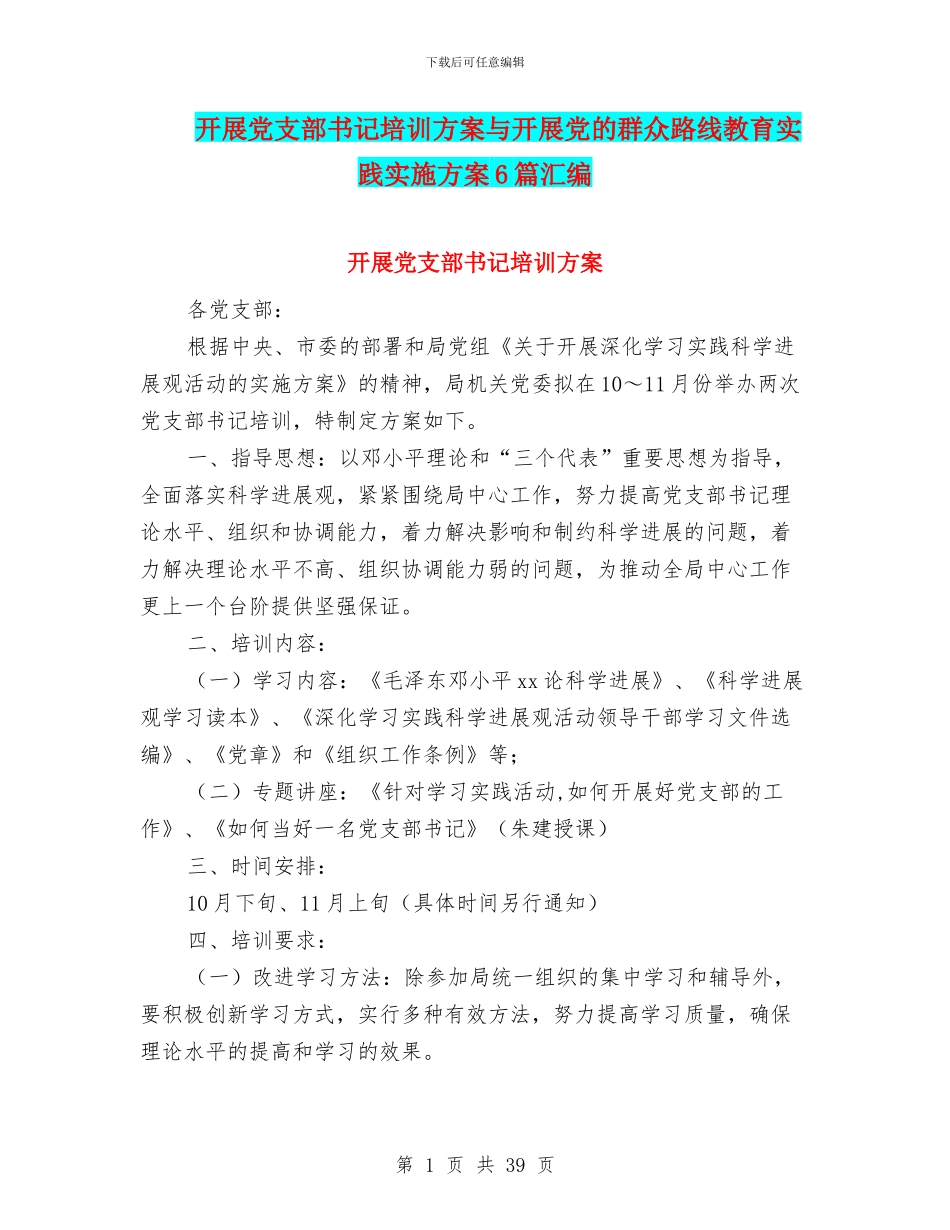 下载后可任意编辑

开展党支部书记培训方案与开展党的群众路线教育实践实施方案6篇汇编

开展党支部书记培训方案

各党支部：

根据中央、市委的部署和局党组《关于开展深化学习实践科学进展观活动的实施方案》的精神，局机关党委拟在10～11月份举办两次党支部书记培训，特制定方案如下。

一、指导思想：以邓小平理论和“三个代表”重要思想为指导，全面落实科学进展观，紧紧围绕局中心工作，努力提高党支部书记理论水平、组织和协调能力，着力解决影响和制约科学进展的问题，着力解决理论水平不高、组织协调能力弱的问题，为推动全局中心工作更上一个台阶提供坚强保证。

二、培训内容：

（一）学习内容：《毛泽东邓小平xx论科学进展》、《科学进展观学习读本》、《深化学习实践科学进展观活动领导干部学习文件选编》、《党章》和《组织工作条例》等；

（二）专题讲座：《针对学习实践活动,如何开展好党支部的工作》、《如何当好一名党支部书记》（朱建授课）

三、时间安排：

10月下旬、11月上旬（具体时间另行通知）

四、培训要求：

（一）改进学习方法：除参加局统一组织的集中学习和辅导外，要积极创新学习方式，实行多种有效方法，努力提高学习质量，确保理论水平的提高和学习的效果。

第 1 页 共 39 页